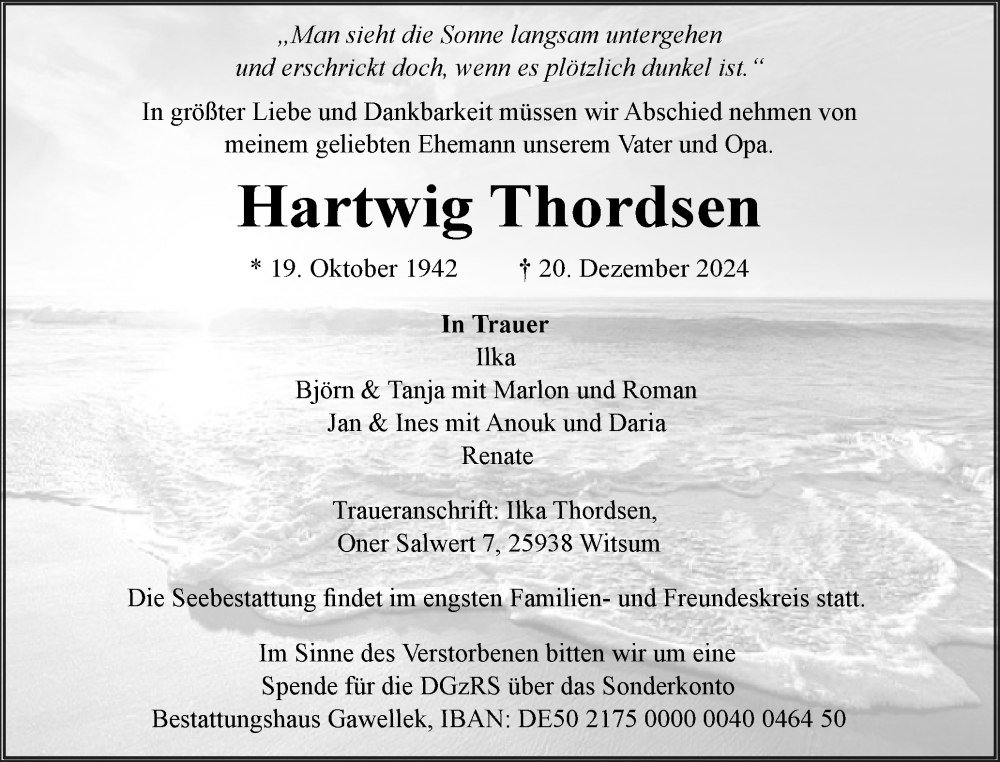 „Man sieht die Sonne langsam untergehen
und erschrickt doch, wenn es plötzlich dunkel ist.“

In größter Liebe und Dankbarkeit müssen wir Abschied nehmen von meinem geliebten Ehemann unserem Vater und Opa.

Hartwig Thordsen

* 19. Oktober 1942 † 20. Dezember 2024

In Trauer
Ilka
Björn & Tanja mit Marlon und Roman
Jan & Ines mit Anouk und Daria
Renate

Traueranschrift: Ilka Thordsen,
Oner Salwert 7, 25938 Witsum

Die Seebestattung findet im engsten Familien- und Freundeskreis statt.

Im Sinne des Verstorbenen bitten wir um eine
Spende für die DGzRS über das Sonderkonto
Bestattungshaus Gawellek, IBAN: DE50 2175 0000 0040 0464 50